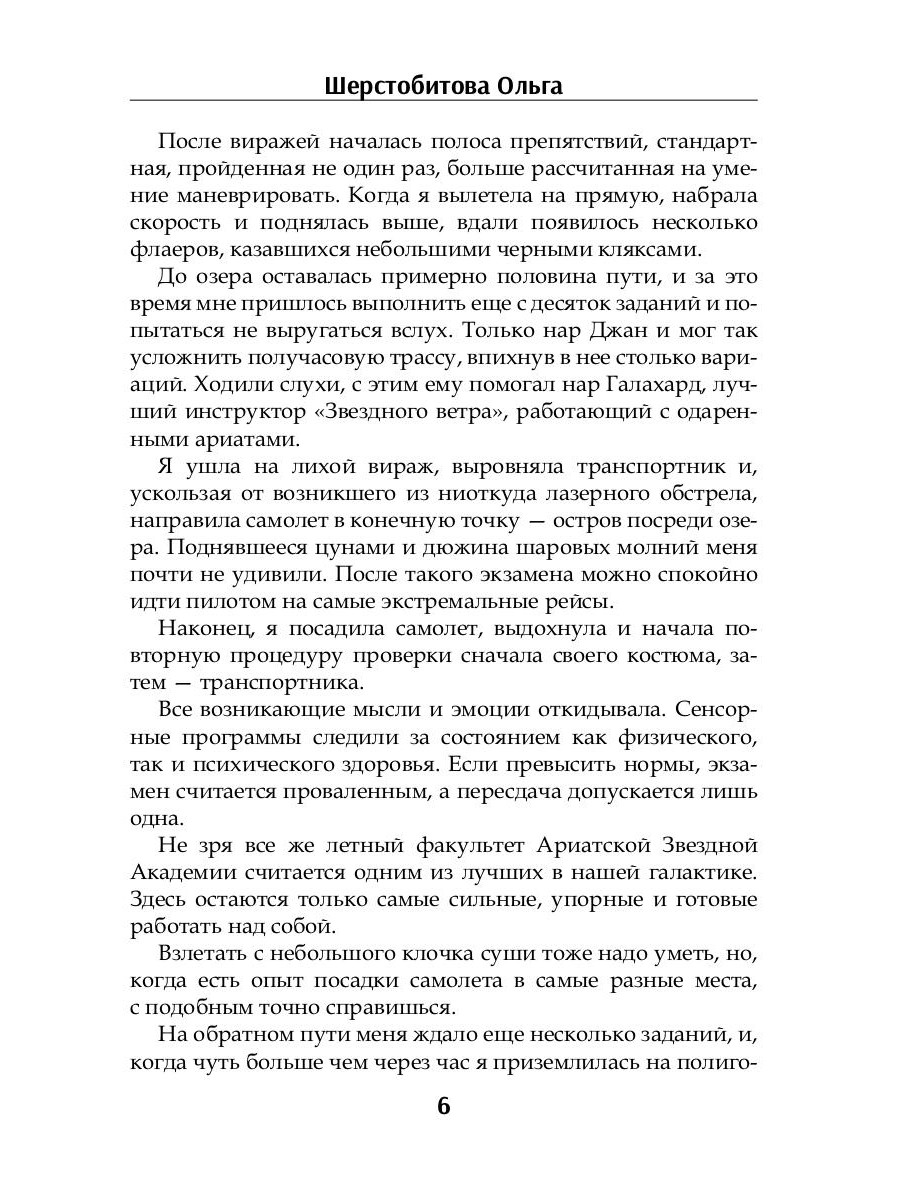 Шерстобитова Ольга

После виражей началась полоса препятствий, стандартная, пройденная не один раз, больше рассчитанная на умение маневрировать. Когда я вылетела на прямую, набрала скорость и поднялась выше, вдали появилось несколько флаеров, казавшихся небольшими черными кляксами.

До озера оставалась примерно половина пути, и за это время мне пришлось выполнить еще с десяток заданий и попытаться не выругаться вслух. Только нар Джан и мог так усложнить получасовую трассу, впихнув в нее столько вариаций. Ходили слухи, с этим ему помогал нар Галахард, лучший инструктор «Звездного ветра», работающий с одаренными ариатами.

Я ушла на лихой вираж, выровняла транспортник и, ускользая от возникшего из ниоткуда лазерного обстрела, направила самолет в конечную точку — остров посреди озера. Поднявшееся цунами и дюжина шаровых молний меня почти не удивили. После такого экзамена можно спокойно идти пилотом на самые экстремальные рейсы.

Наконец, я посадила самолет, выдохнула и начала повторную процедуру проверки сначала своего костюма, затем — транспортника.

Все возникающие мысли и эмоции откидывала. Сенсорные программы следили за состоянием как физического, так и психического здоровья. Если превысить нормы, экзамен считается проваленным, а пересдача допускается лишь одна.

Не зря все же летный факультет Ариатской Звездной Академии считается одним из лучших в нашей галактике. Здесь остаются только самые сильные, упорные и готовые работать над собой.

Взлетать с небольшого клочка суши тоже надо уметь, но, когда есть опыт посадки самолета в самые разные места, с подобным точно справишься.

На обратном пути меня ждало еще несколько заданий, и, когда чуть больше чем через час я приземлилась на полиго-

6